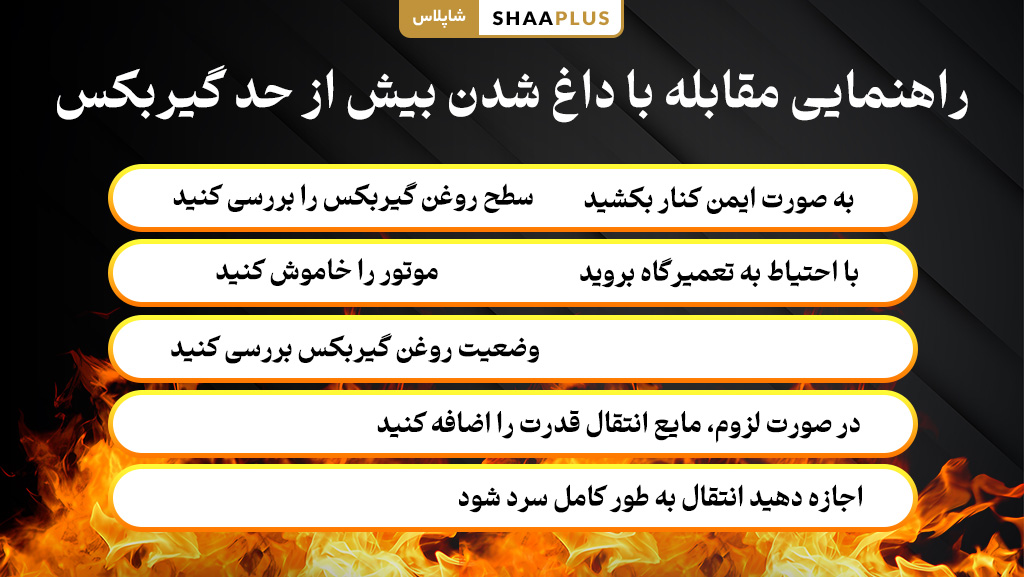 شاپلاس SHAAPLUS

راهنمایی مقابله با داغ شدن بیش از حد گیربکس

به صورت ایمن کنار بکشید
سطح روغن گیربکس را بررسی کنید

با احتیاط به تعمیرگاه بروید
موتور را خاموش کنید

وضعیت روغن گیربکس بررسی کنید

در صورت لزوم، مایع انتقال قدرت را اضافه کنید

اجازه دهید انتقال به طور کامل سرد شود